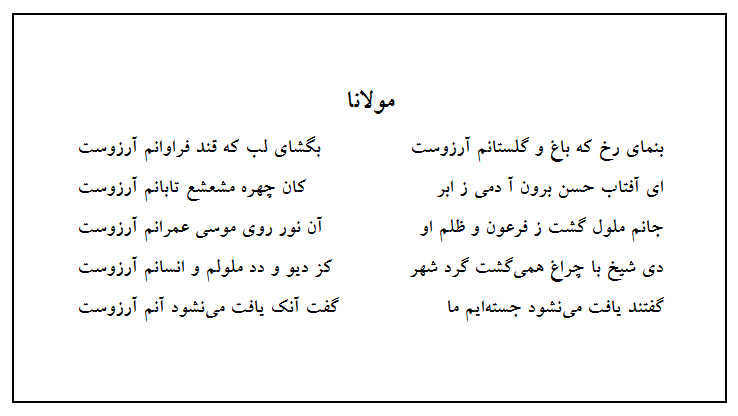 مولانا

بنمای رخ که باغ و گلستانم آرزوست
بگشای لب که قند فراوانم آرزوست

ای آفتاب حسن برون آ دمی ز ابر
کان چهره مشعشع تابانم آرزوست

جانم ملول گشت ز فرعون و ظلم او
آن نور روی موسی عمرانم آرزوست

دی شیخ با چراغ همی‌گشت گرد شهر
کز دیو و دد ملولم و انسانم آرزوست

گفتند یافت می‌نشود جسته‌ایم ما
گفت آنک یافت می‌نشود آنم آرزوست